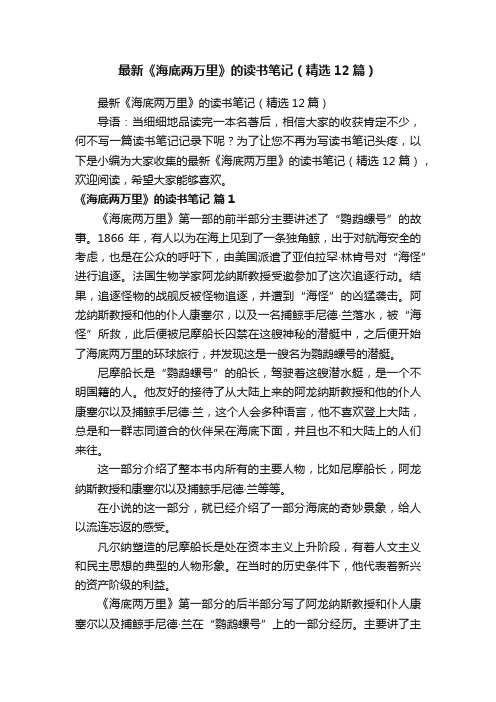 最新《海底两万里》的读书笔记（精选12篇）

最新《海底两万里》的读书笔记（精选12篇）

导语：当细细地品读完一本名著后，相信大家的收获肯定不少，何不写一篇读书笔记记录下呢？为了让您不再为写读书笔记头疼，以下是小编为大家收集的最新《海底两万里》的读书笔记（精选12篇），欢迎阅读，希望大家能够喜欢。

《海底两万里》的读书笔记 篇1

《海底两万里》第一部的前半部分主要讲述了“鹦鹉螺号”的故事。1866年，有人以为在海上见到了一条独角鲸，出于对航海安全的考虑，也是在公众的呼吁下，由美国派遣了亚伯拉罕·林肯号对“海怪”进行追逐。法国生物学家阿龙纳斯教授受邀参加了这次追逐行动。结果，追逐怪物的战舰反被怪物追逐，并遭到“海怪”的凶猛袭击。阿龙纳斯教授和他的仆人康塞尔，以及一名捕鲸手尼德·兰落水，被“海怪”所救，此后便被尼摩船长囚禁在这艘神秘的潜艇中，之后便开始了海底两万里的环球旅行，并发现这是一艘名为鹦鹉螺号的潜艇。

尼摩船长是“鹦鹉螺号”的船长，驾驶着这艘潜水艇，是一个不明国籍的人。他友好的接待了从大陆上来的阿龙纳斯教授和他的仆人康塞尔以及捕鲸手尼德·兰，这个人会多种语言，他不喜欢登上大陆，总是和一群志同道合的伙伴呆在海底下面，并且也不和大陆上的人们来往。

这一部分介绍了整本书内所有的主要人物，比如尼摩船长，阿龙纳斯教授和康塞尔以及捕鲸手尼德·兰等等。

在小说的这一部分，就已经介绍了一部分海底的奇妙景象，给人以流连忘返的感受。

凡尔纳塑造的尼摩船长是处在资本主义上升阶段，有着人文主义和民主思想的典型的人物形象。在当时的历史条件下，他代表着新兴的资产阶级的利益。

《海底两万里》第一部分的后半部分写了阿龙纳斯教授和仆人康塞尔以及捕鲸手尼德·兰在“鹦鹉螺号”上的一部分经历。主要讲了主